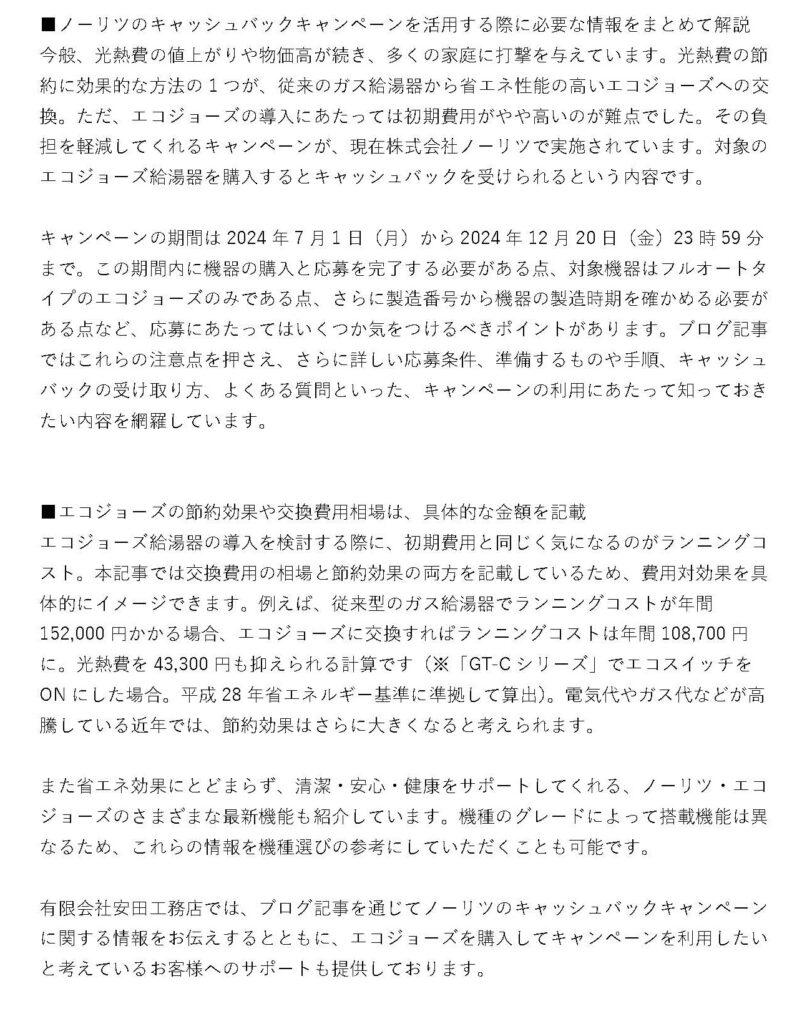 ■ノーリツのキャッシュバックキャンペーンを活用する際に必要な情報をまとめて解説
今般、光熱費の値上がりや物価高が続き、多くの家庭に打撃を与えています。光熱費の節約に効果的な方法の1つが、従来のガス給湯器から省エネ性能の高いエコジョーズへの交換。ただ、エコジョーズの導入にあたっては初期費用がやや高いのが難点でした。その負担を軽減してくれるキャンペーンが、現在株式会社ノーリツで実施されています。対象のエコジョーズ給湯器を購入するとキャッシュバックを受けられるという内容です。

キャンペーンの期間は 2024 年 7 月 1 日（月）から 2024 年 12 月 20 日（金）23 時 59 分まで。この期間内に機器の購入と応募を完了する必要がある点、対象機器はフルオートタイプのエコジョーズのみである点、さらに製造番号から機器の製造時期を確かめる必要がある点など、応募にあたってはいくつか気をつけるべきポイントがあります。ブログ記事ではこれらの注意点を押さえ、さらに詳しい応募条件、準備するものや手順、キャッシュバックの受け取り方、よくある質問といった、キャンペーンの利用にあたって知っておきたい内容を網羅しています。

■エコジョーズの節約効果や交換費用相場は、具体的な金額を記載
エコジョーズ給湯器の導入を検討する際に、初期費用と同じく気になるのがランニングコスト。本記事では交換費用の相場と節約効果の両方を記載しているため、費用対効果を具体的にイメージできます。例えば、従来型のガス給湯器でランニングコストが年間 152,000 円かかる場合、エコジョーズに交換すればランニングコストは年間 108,700 円に。光熱費を 43,300 円も抑えられる計算です（※「GT-C シリーズ」でエコスイッチを ON にした場合。平成 28 年省エネルギー基準に準拠して算出）。電気代やガス代などが高騰している近年では、節約効果はさらに大きくなると考えられます。

また省エネ効果にとどまらず、清潔・安心・健康をサポートしてくれる、ノーリツ・エコジョーズのさまざまな最新機能も紹介しています。機種のグレードによって搭載機能は異なるため、これらの情報を機種選びの参考にしていただくことも可能です。

有限会社安田工務店では、ブログ記事を通じてノーリツのキャッシュバックキャンペーンに関する情報をお伝えするとともに、エコジョーズを購入してキャンペーンを利用したいと考えているお客様へのサポートも提供しております。